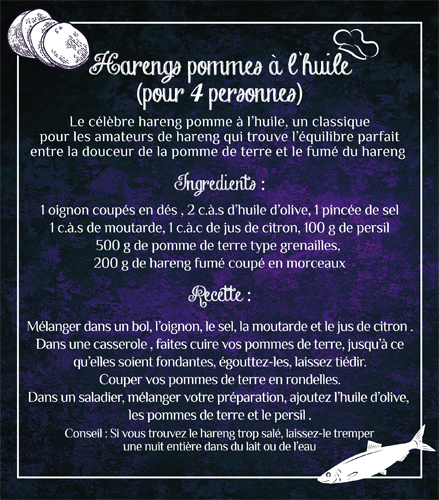 Harengs pommes à l'huile
(pour 4 personnes)

Le célèbre hareng pomme à l'huile, un classique pour les amateurs de hareng qui trouve l'équilibre parfait entre la douceur de la pomme de terre et le fumé du hareng

Ingredients :

1 oignon coupés en dés , 2 c.à.s d'huile d'olive, 1 pincée de sel
1 c.à.s de moutarde, 1 c.à.c de jus de citron, 100 g de persil
500 g de pomme de terre type grenailles,
200 g de hareng fumé coupé en morceaux

Recette :

Mélanger dans un bol, l'oignon, le sel, la moutarde et le jus de citron .
Dans une casserole , faites cuire vos pommes de terre, jusqu'à ce qu'elles soient fondantes, égouttez-les, laissez tiédir.
Couper vos pommes de terre en rondelles.
Dans un saladier, mélanger votre préparation, ajoutez l'huile d'olive, les pommes de terre et le persil .
Conseil : Si vous trouvez le hareng trop salé, laissez-le tremper une nuit entière dans du lait ou de l'eau